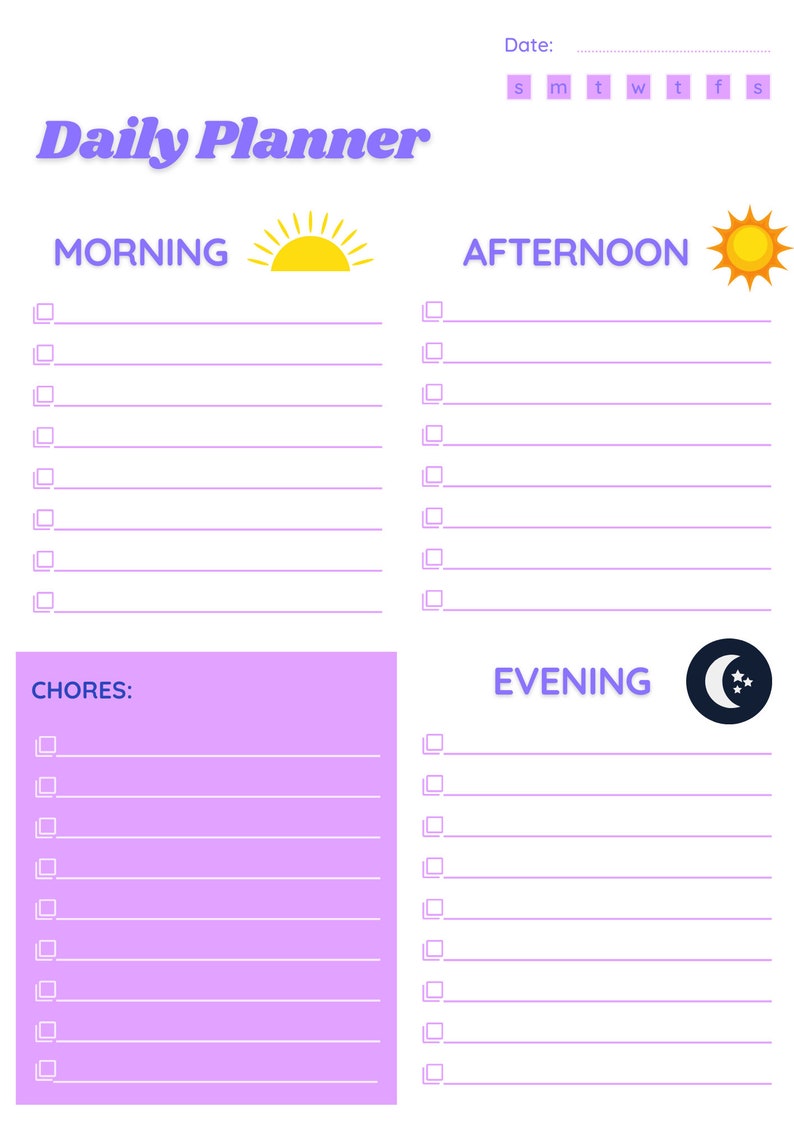 Date:

s m t w t f s

Daily Planner

MORNING

AFTERNOON

CHORES:

EVENING